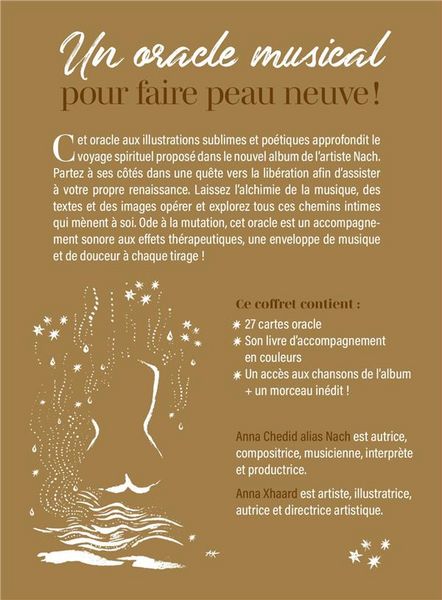 Un oracle musical
pour faire peau neuve !

Cet oracle aux illustrations sublimes et poétiques approfondit le voyage spirituel proposé dans le nouvel album de l'artiste Nach. Partez à ses côtés dans une quête vers la libération afin d'assister à votre propre renaissance. Laissez l'alchimie de la musique, des textes et des images opérer et explorez tous ces chemins intimes qui mènent à soi. Ode à la mutation, cet oracle est un accompagnement sonore aux effets thérapeutiques, une enveloppe de musique et de douceur à chaque tirage !

Ce coffret contient :
27 cartes oracle
Son livre d'accompagnement en couleurs
Un accès aux chansons de l'album + un morceau inédit !

Anna Chedid alias Nach est autrice, compositrice, musicienne, interprète et productrice.

Anna Xhaard est artiste, illustratrice, autrice et directrice artistique.